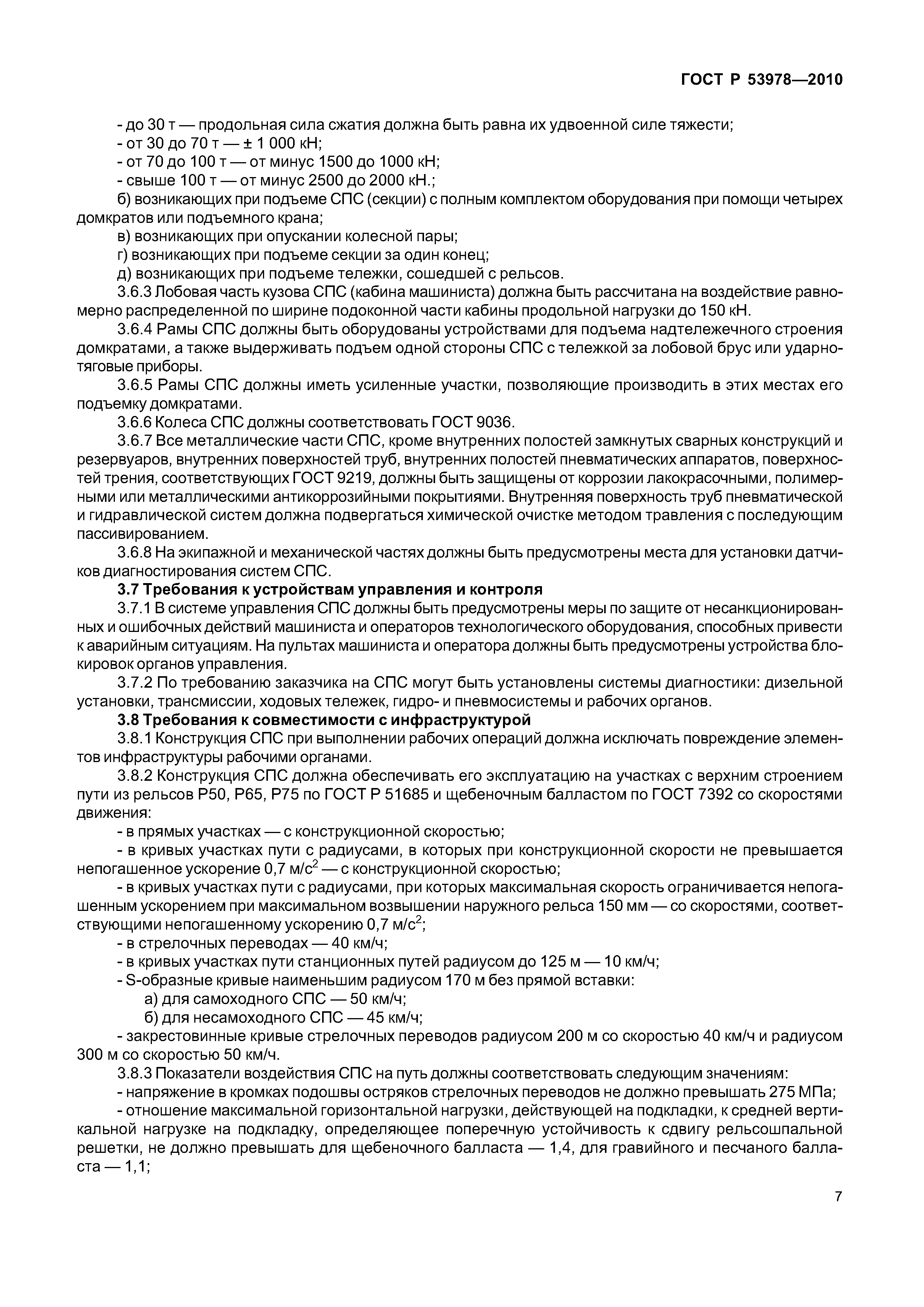 ГОСТ Р 53978—2010

- до 30 т — продольная сила сжатия должна быть равна их удвоенной силе тяжести;
- от 30 до 70 т — ± 1 000 кН;
- от 70 до 100 т — от минус 1500 до 1000 кН;
- свыше 100 т — от минус 2500 до 2000 кН.;
б) возникающих при подъеме СПС (секции) с полным комплектом оборудования при помощи четырех домкратов или подъемного крана;
в) возникающих при опускании колесной пары;
г) возникающих при подъеме секции за один конец;
д) возникающих при подъеме тележки, сошедшей с рельсов.
3.6.3 Лобовая часть кузова СПС (кабина машиниста) должна быть рассчитана на воздействие равномерно распределенной по ширине подоконной части кабины продольной нагрузки до 150 кН.
3.6.4 Рамы СПС должны быть оборудованы устройствами для подъема надтележечного строения домкратами, а также выдерживать подъем одной стороны СПС с тележкой за лобовой брус или ударно-тяговые приборы.
3.6.5 Рамы СПС должны иметь усиленные участки, позволяющие производить в этих местах его подъемку домкратами.
3.6.6 Колеса СПС должны соответствовать ГОСТ 9036.
3.6.7 Все металлические части СПС, кроме внутренних полостей замкнутых сварных конструкций и резервуаров, внутренних поверхностей труб, внутренних полостей пневматических аппаратов, поверхностей трения, соответствующих ГОСТ 9219, должны быть защищены от коррозии лакокрасочными, полимерными или металлическими антикоррозийными покрытиями. Внутренняя поверхность труб пневматической и гидравлической систем должна подвергаться химической очистке методом травления с последующим пассивированием.
3.6.8 На экипажной и механической частях должны быть предусмотрены места для установки датчиков диагностирования систем СПС.
3.7 Требования к устройствам управления и контроля
3.7.1 В системе управления СПС должны быть предусмотрены меры по защите от несанкционированных и ошибочных действий машиниста и операторов технологического оборудования, способных привести к аварийным ситуациям. На пультах машиниста и оператора должны быть предусмотрены устройства блокировок органов управления.
3.7.2 По требованию заказчика на СПС могут быть установлены системы диагностики: дизельной установки, трансмиссии, ходовых тележек, гидро- и пневмосистемы и рабочих органов.
3.8 Требования к совместимости с инфраструктурой
3.8.1 Конструкция СПС при выполнении рабочих операций должна исключать повреждение элементов инфраструктуры рабочими органами.
3.8.2 Конструкция СПС должна обеспечивать его эксплуатацию на участках с верхним строением пути из рельсов Р50, Р65, Р75 по ГОСТ Р 51685 и щебеночным балластом по ГОСТ 7392 со скоростями движения:
- в прямых участках — с конструкционной скоростью;
- в кривых участках пути с радиусами, в которых при конструкционной скорости не превышается непогашенное ускорение 0,7 м/с$^2$ — с конструкционной скоростью;
- в кривых участках пути с радиусами, при которых максимальная скорость ограничивается непогашенным ускорением при максимальном возвышении наружного рельса 150 мм — со скоростями, соответствующими непогашенному ускорению 0,7 м/с$^2$;
- в стрелочных переводах — 40 км/ч;
- в кривых участках пути станционных путей радиусом до 125 м — 10 км/ч;
- S-образные кривые наименьшим радиусом 170 м без прямой вставки:
а) для самоходного СПС — 50 км/ч;
б) для несамоходного СПС — 45 км/ч;
- закрестовинные кривые стрелочных переводов радиусом 200 м со скоростью 40 км/ч и радиусом 300 м со скоростью 50 км/ч.
3.8.3 Показатели воздействия СПС на путь должны соответствовать следующим значениям:
- напряжение в кромках подошвы остряков стрелочных переводов не должно превышать 275 МПа;
- отношение максимальной горизонтальной нагрузки, действующей на подкладки, к средней вертикальной нагрузке на подкладку, определяющее поперечную устойчивость к сдвигу рельсошпальной решетки, не должно превышать для щебеночного балласта — 1,4, для гравийного и песчаного балласта — 1,1;

7